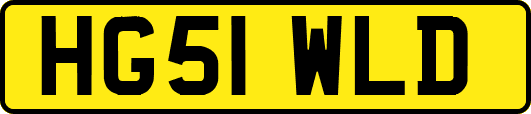 HG51 WLD